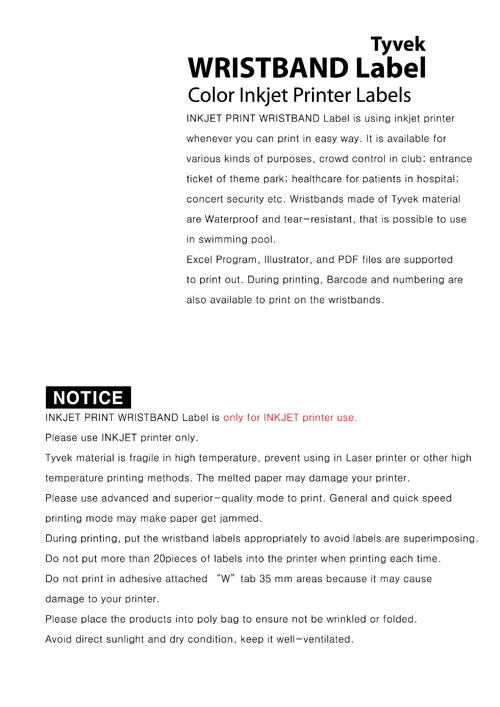 Tyvek
WRISTBAND Label
Color Inkjet Printer Labels

INKJET PRINT WRISTBAND Label is using inkjet printer whenever you can print in easy way. It is available for various kinds of purposes, crowd control in club; entrance ticket of theme park; healthcare for patients in hospital; concert security etc. Wristbands made of Tyvek material are Waterproof and tear-resistant, that is possible to use in swimming pool.
Excel Program, Illustrator, and PDF files are supported to print out. During printing, Barcode and numbering are also available to print on the wristbands.

NOTICE
INKJET PRINT WRISTBAND Label is only for INKJET printer use.
Please use INKJET printer only.
Tyvek material is fragile in high temperature, prevent using in Laser printer or other high temperature printing methods. The melted paper may damage your printer.
Please use advanced and superior-quality mode to print. General and quick speed printing mode may make paper get jammed.
During printing, put the wristband labels appropriately to avoid labels are superimposing.
Do not put more than 20pieces of labels into the printer when printing each time.
Do not print in adhesive attached "W" tab 35 mm areas because it may cause damage to your printer.
Please place the products into poly bag to ensure not be wrinkled or folded.
Avoid direct sunlight and dry condition, keep it well-ventilated.